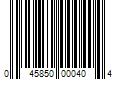 0 45850 00040 4